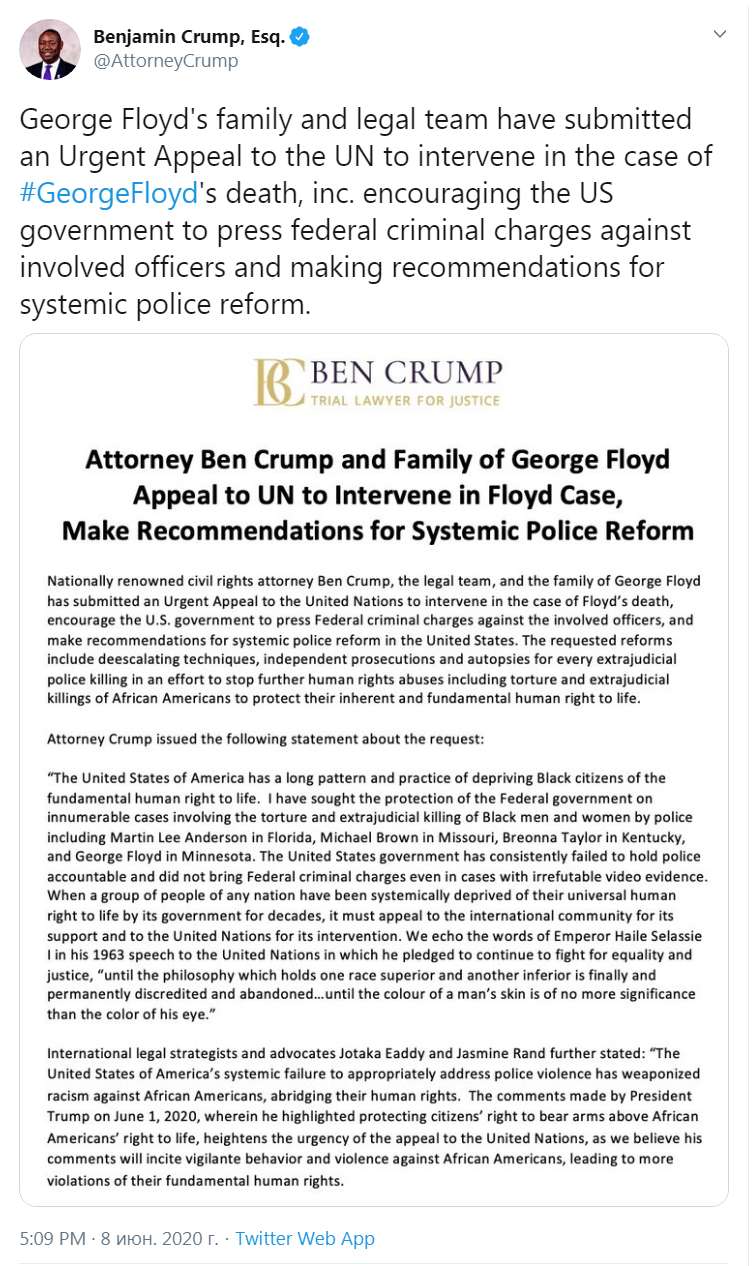 Benjamin Crump, Esq.
@AttorneyCrump

George Floyd's family and legal team have submitted an Urgent Appeal to the UN to intervene in the case of #GeorgeFloyd's death, inc. encouraging the US government to press federal criminal charges against involved officers and making recommendations for systemic police reform.

BC BEN CRUMP
TRIAL LAWYER FOR JUSTICE

Attorney Ben Crump and Family of George Floyd Appeal to UN to Intervene in Floyd Case, Make Recommendations for Systemic Police Reform

Nationally renowned civil rights attorney Ben Crump, the legal team, and the family of George Floyd has submitted an Urgent Appeal to the United Nations to intervene in the case of Floyd's death, encourage the U.S. government to press Federal criminal charges against the involved officers, and make recommendations for systemic police reform in the United States. The requested reforms include deescalating techniques, independent prosecutions and autopsies for every extrajudicial police killing in an effort to stop further human rights abuses including torture and extrajudicial killings of African Americans to protect their inherent and fundamental human right to life.

Attorney Crump issued the following statement about the request:

"The United States of America has a long pattern and practice of depriving Black citizens of the fundamental human right to life. I have sought the protection of the Federal government on innumerable cases involving the torture and extrajudicial killing of Black men and women by police including Martin Lee Anderson in Florida, Michael Brown in Missouri, Breonna Taylor in Kentucky, and George Floyd in Minnesota. The United States government has consistently failed to hold police accountable and did not bring Federal criminal charges even in cases with irrefutable video evidence. When a group of people of any nation have been systemically deprived of their universal human right to life by its government for decades, it must appeal to the international community for its support and to the United Nations for its intervention. We echo the words of Emperor Haile Selassie I in his 1963 speech to the United Nations in which he pledged to continue to fight for equality and justice, "until the philosophy which holds one race superior and another inferior is finally and permanently discredited and abandoned…until the colour of a man's skin is of no more significance than the color of his eye."

International legal strategists and advocates Jotaka Eaddy and Jasmine Rand further stated: "The United States of America's systemic failure to appropriately address police violence has weaponized racism against African Americans, abridging their human rights. The comments made by President Trump on June 1, 2020, wherein he highlighted protecting citizens' right to bear arms above African Americans' right to life, heightens the urgency of the appeal to the United Nations, as we believe his comments will incite vigilante behavior and violence against African Americans, leading to more violations of their fundamental human rights.

5:09 PM · 8 июн. 2020 г. · Twitter Web App